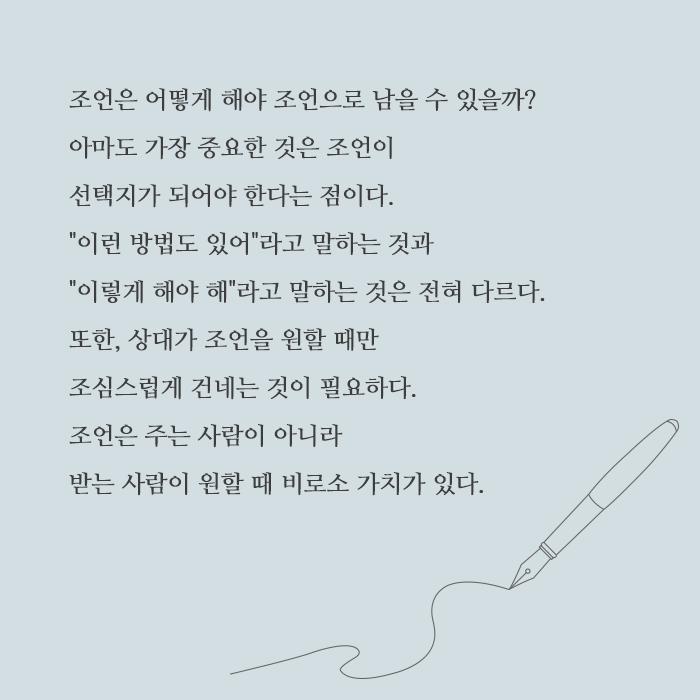 조언은 어떻게 해야 조언으로 남을 수 있을까?
아마도 가장 중요한 것은 조언이
선택지가 되어야 한다는 점이다.
"이런 방법도 있어"라고 말하는 것과
"이렇게 해야 해"라고 말하는 것은 전혀 다르다.
또한, 상대가 조언을 원할 때만
조심스럽게 건네는 것이 필요하다.
조언은 주는 사람이 아니라
받는 사람이 원할 때 비로소 가치가 있다.